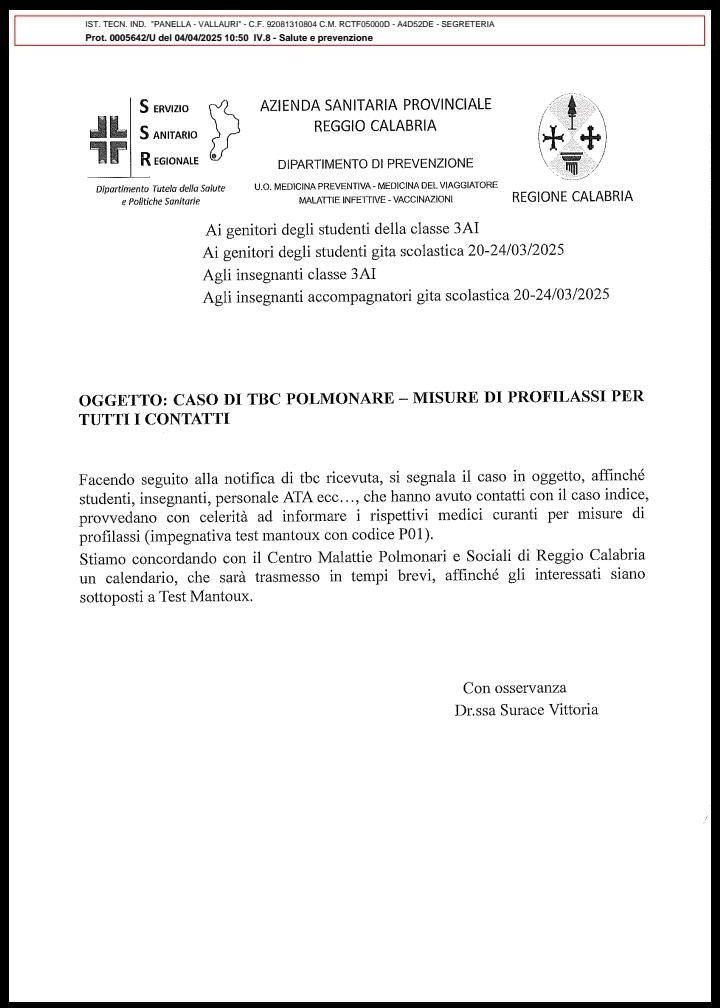 IST. TECN. IND. "PANELLA - VALLAURI" - C.F. 92081310804 C.M. RCTF05000D - A4D52DE - SEGRETERIA
Prot. 0005642/U del 04/04/2025 10:50 IV.8 - Salute e prevenzione

SERVIZIO
SANITARIO
REGIONALE
Dipartimento Tutela della Salute e Politiche Sanitarie

AZIENDA SANITARIA PROVINCIALE
REGGIO CALABRIA

DIPARTIMENTO DI PREVENZIONE
U.O. MEDICINA PREVENTIVA - MEDICINA DEL VIAGGIATORE
MALATTIE INFETTIVE - VACCINAZIONI

REGIONE CALABRIA

Ai genitori degli studenti della classe 3AI
Ai genitori degli studenti gita scolastica 20-24/03/2025
Agli insegnanti classe 3AI
Agli insegnanti accompagnatori gita scolastica 20-24/03/2025

OGGETTO: CASO DI TBC POLMONARE – MISURE DI PROFILASSI PER TUTTI I CONTATTI

Facendo seguito alla notifica di tbc ricevuta, si segnala il caso in oggetto, affinché studenti, insegnanti, personale ATA ecc…, che hanno avuto contatti con il caso indice, provvedano con celerità ad informare i rispettivi medici curanti per misure di profilassi (impegnativa test mantoux con codice P01).
Stiamo concordando con il Centro Malattie Polmonari e Sociali di Reggio Calabria un calendario, che sarà trasmesso in tempi brevi, affinché gli interessati siano sottoposti a Test Mantoux.

Con osservanza
Dr.ssa Surace Vittoria